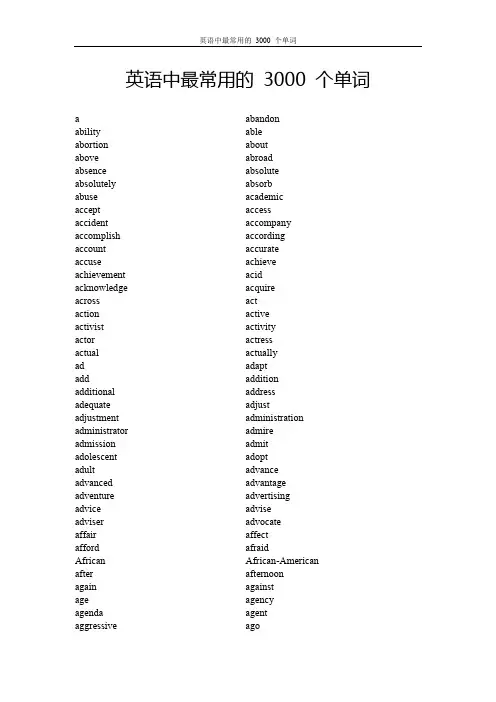 英语中最常用的 3000 个单词

英语中最常用的 3000 个单词

a
ability
abortion
above
absence
absolutely
abuse
accept
accident
accomplish
account
accuse
achievement
acknowledge
across
action
activist
actor
actual
ad
add
additional
adequate
adjustment
administrator
admission
adolescent
adult
advanced
adventure
advice
adviser
affair
afford
African
after
again
age
agenda
aggressive

abandon
able
about
abroad
absolute
absorb
academic
access
accompany
according
accurate
achieve
acid
acquire
act
active
activity
actress
actually
adapt
addition
address
adjust
administration
admire
admit
adopt
advance
advantage
advertising
advise
advocate
affect
afraid
African-American
afternoon
against
agency
agent
ago